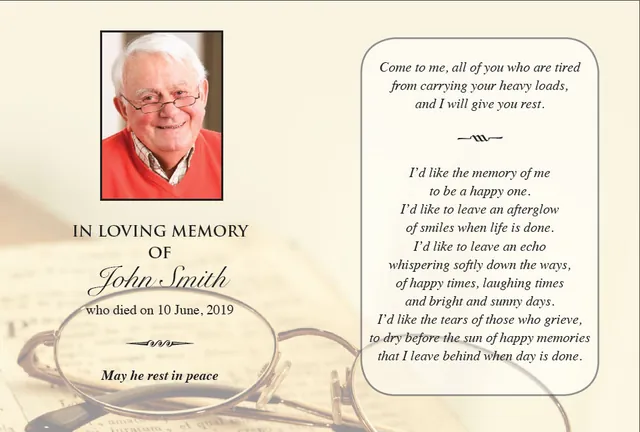 IN LOVING MEMORY
OF
John Smith
who died on 10 June, 2019

May he rest in peace

Come to me, all of you who are tired
from carrying your heavy loads,
and I will give you rest.

I'd like the memory of me
to be a happy one.
I'd like to leave an afterglow
of smiles when life is done.
I'd like to leave an echo
whispering softly down the ways,
of happy times, laughing times
and bright and sunny days.
I'd like the tears of those who grieve,
to dry before the sun of happy memories
that I leave behind when day is done.